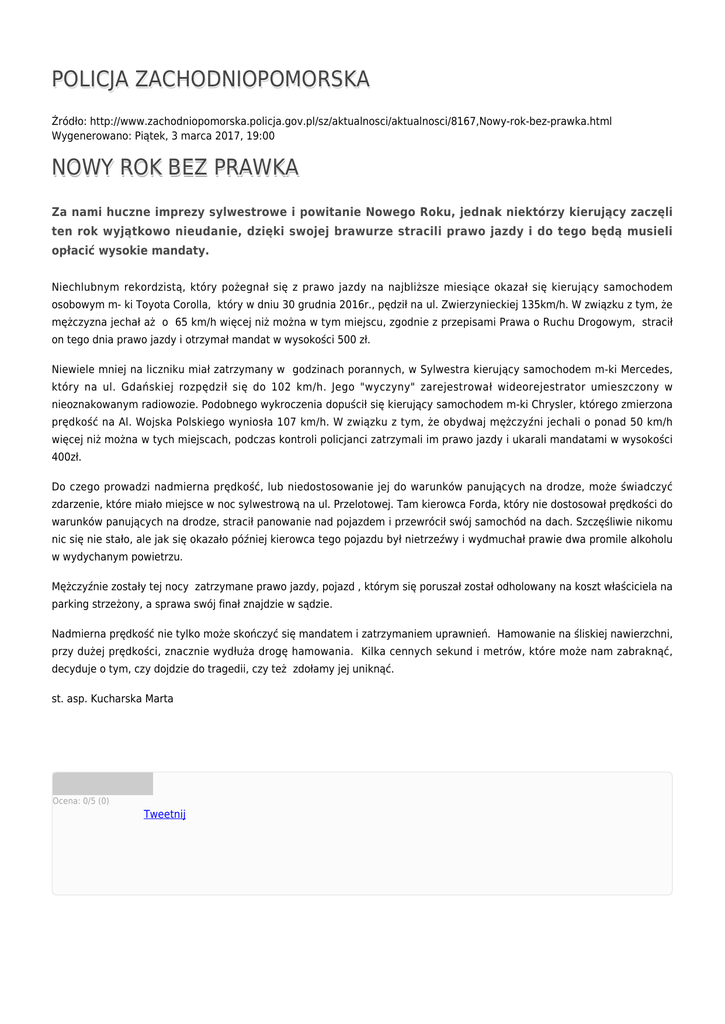 POLICJA ZACHODNIOPOMORSKA

Źródło: http://www.zachodniopomorska.policja.gov.pl/sz/aktualnosci/aktualnosci/8167,Nowy-rok-bez-prawka.html
Wygenerowano: Piątek, 3 marca 2017, 19:00

NOWY ROK BEZ PRAWKA

Za nami huczne imprezy sylwestrowe i powitanie Nowego Roku, jednak niektórzy kierujący zaczęli ten rok wyjątkowo nieudanie, dzięki swojej brawurze stracili prawo jazdy i do tego będą musieli opłacić wysokie mandaty.

Niechlubnym rekordzistą, który pożegnał się z prawo jazdy na najbliższe miesiące okazał się kierujący samochodem osobowym m- ki Toyota Corolla, który w dniu 30 grudnia 2016r., pędził na ul. Zwierzynieckiej 135km/h. W związku z tym, że mężczyzna jechał aż o 65 km/h więcej niż można w tym miejscu, zgodnie z przepisami Prawa o Ruchu Drogowym, stracił on tego dnia prawo jazdy i otrzymał mandat w wysokości 500 zł.

Niewiele mniej na liczniku miał zatrzymany w godzinach porannych, w Sylwestra kierujący samochodem m-ki Mercedes, który na ul. Gdańskiej rozpędził się do 102 km/h. Jego "wyczyny" zarejestrował wideorejestrator umieszczony w nieoznakowanym radiowozie. Podobnego wykroczenia dopuścił się kierujący samochodem m-ki Chrysler, którego zmierzona prędkość na Al. Wojska Polskiego wyniosła 107 km/h. W związku z tym, że obydwaj mężczyźni jechali o ponad 50 km/h więcej niż można w tych miejscach, podczas kontroli policjanci zatrzymali im prawo jazdy i ukarali mandatami w wysokości 400zł.

Do czego prowadzi nadmierna prędkość, lub niedostosowanie jej do warunków panujących na drodze, może świadczyć zdarzenie, które miało miejsce w noc sylwestrową na ul. Przelotowej. Tam kierowca Forda, który nie dostosował prędkości do warunków panujących na drodze, stracił panowanie nad pojazdem i przewrócił swój samochód na dach. Szczęśliwie nikomu nic się nie stało, ale jak się okazało później kierowca tego pojazdu był nietrzeźwy i wydmuchał prawie dwa promile alkoholu w wydychanym powietrzu.

Mężczyźnie zostały tej nocy zatrzymane prawo jazdy, pojazd , którym się poruszał został odholowany na koszt właściciela na parking strzeżony, a sprawa swój finał znajdzie w sądzie.

Nadmierna prędkość nie tylko może skończyć się mandatem i zatrzymaniem uprawnień. Hamowanie na śliskiej nawierzchni, przy dużej prędkości, znacznie wydłuża drogę hamowania. Kilka cennych sekund i metrów, które może nam zabraknąć, decyduje o tym, czy dojdzie do tragedii, czy też zdołamy jej uniknąć.

st. asp. Kucharska Marta

Ocena: 0/5 (0)
Tweetnij